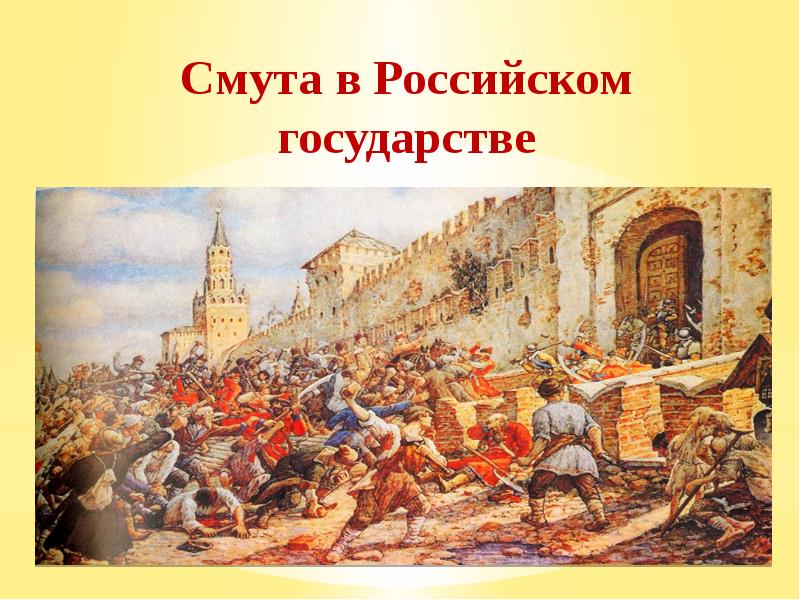 Смута в Российском государстве